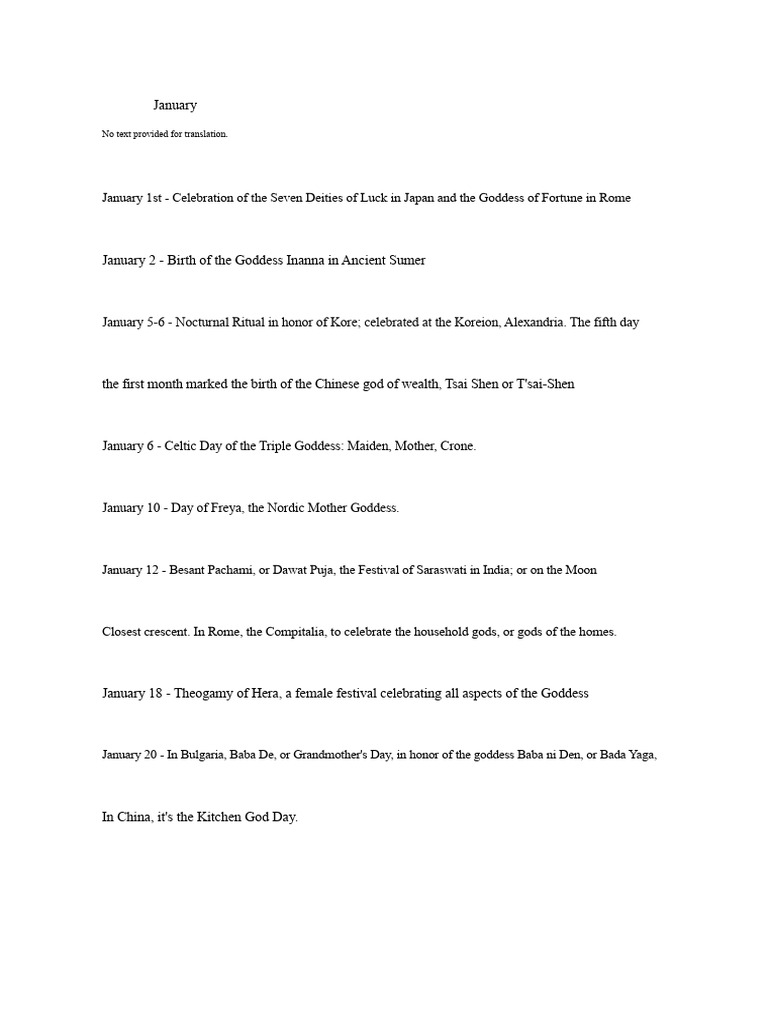 January

No text provided for translation.

January 1st - Celebration of the Seven Deities of Luck in Japan and the Goddess of Fortune in Rome

January 2 - Birth of the Goddess Inanna in Ancient Sumer

January 5-6 - Nocturnal Ritual in honor of Kore; celebrated at the Koreion, Alexandria. The fifth day

the first month marked the birth of the Chinese god of wealth, Tsai Shen or T'sai-Shen

January 6 - Celtic Day of the Triple Goddess: Maiden, Mother, Crone.

January 10 - Day of Freya, the Nordic Mother Goddess.

January 12 - Besant Pachami, or Dawat Puja, the Festival of Saraswati in India; or on the Moon

Closest crescent. In Rome, the Compitalia, to celebrate the household gods, or gods of the homes.

January 18 - Theogamy of Hera, a female festival celebrating all aspects of the Goddess

January 20 - In Bulgaria, Baba De, or Grandmother's Day, in honor of the goddess Baba ni Den, or Bada Yaga,

In China, it's the Kitchen God Day.